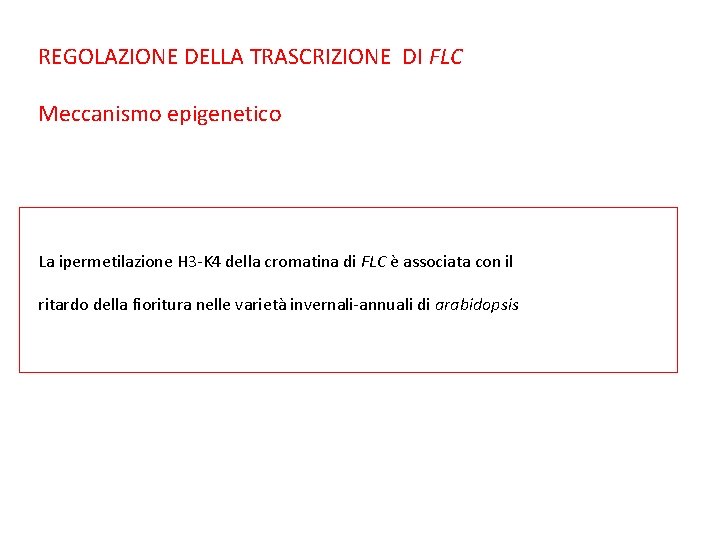 REGOLAZIONE DELLA TRASCRIZIONE DI FLC

Meccanismo epigenetico

La ipermetilazione H3-K4 della cromatina di FLC è associata con il ritardo della fioritura nelle varietà invernali-annuali di arabidopsis